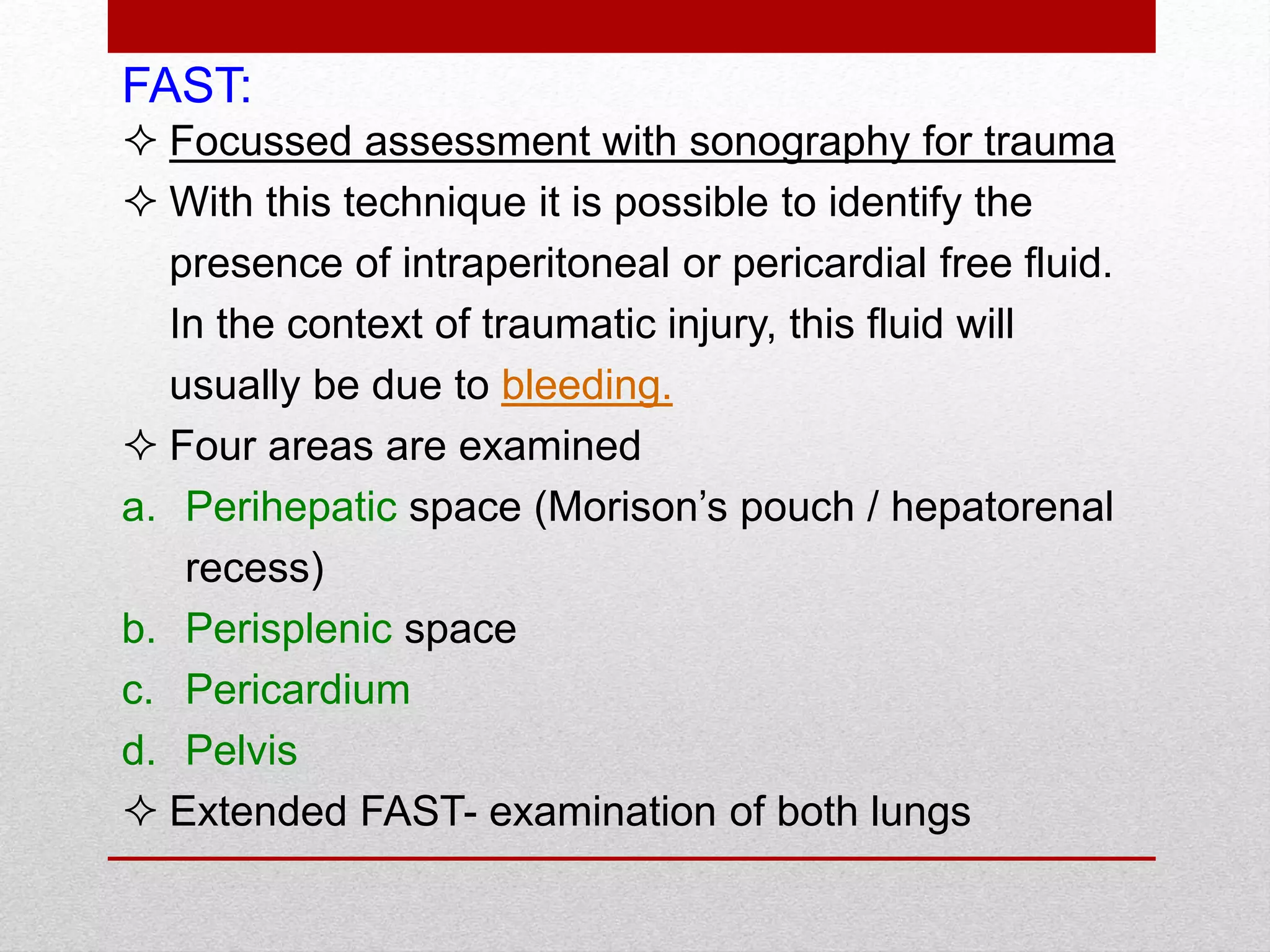 FAST:

✧ Focussed assessment with sonography for trauma

✧ With this technique it is possible to identify the presence of intraperitoneal or pericardial free fluid. In the context of traumatic injury, this fluid will usually be due to bleeding.

✧ Four areas are examined

a. Perihepatic space (Morison’s pouch / hepatorenal recess)

b. Perisplenic space

c. Pericardium

d. Pelvis

✧ Extended FAST- examination of both lungs